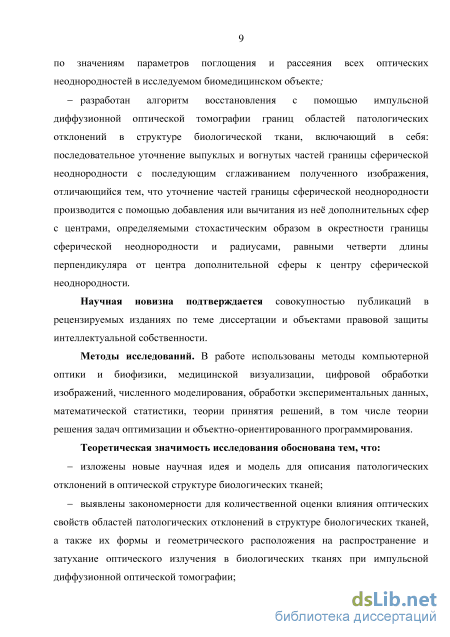 9

по значениям параметров поглощения и рассеяния всех оптических неоднородностей в исследуемом биомедицинском объекте;

– разработан алгоритм восстановления с помощью импульсной диффузионной оптической томографии границ областей патологических отклонений в структуре биологической ткани, включающий в себя: последовательное уточнение выпуклых и вогнутых частей границы сферической неоднородности с последующим сглаживанием полученного изображения, отличающийся тем, что уточнение частей границы сферической неоднородности производится с помощью добавления или вычитания из неё дополнительных сфер с центрами, определяемыми стохастическим образом в окрестности границы сферической неоднородности и радиусами, равными четверти длины перпендикуляра от центра дополнительной сферы к центру сферической неоднородности.

Научная новизна подтверждается совокупностью публикаций в рецензируемых изданиях по теме диссертации и объектами правовой защиты интеллектуальной собственности.

Методы исследований. В работе использованы методы компьютерной оптики и биофизики, медицинской визуализации, цифровой обработки изображений, численного моделирования, обработки экспериментальных данных, математической статистики, теории принятия решений, в том числе теории решения задач оптимизации и объектно-ориентированного программирования.

Теоретическая значимость исследования обоснована тем, что:

– изложены новые научная идея и модель для описания патологических отклонений в оптической структуре биологических тканей;

– выявлены закономерности для количественной оценки влияния оптических свойств областей патологических отклонений в структуре биологических тканей, а также их формы и геометрического расположения на распространение и затухание оптического излучения в биологических тканях при импульсной диффузионной оптической томографии;

dsLib.net
библиотека диссертаций